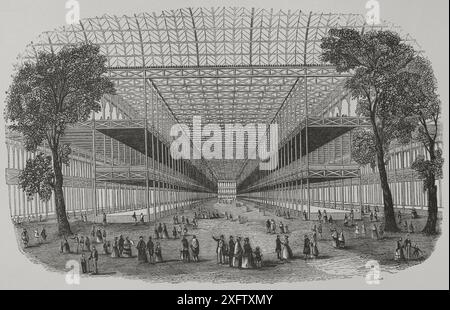 a a
alamy
a a
alamy - 2XFTXMY